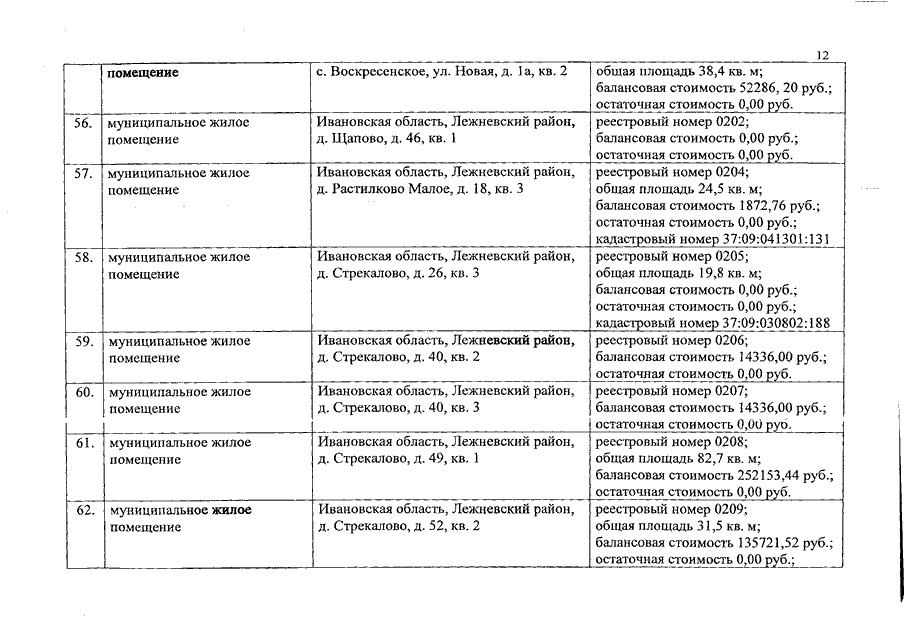 12

|  |  |  |  |
|---|---|---|---|
|  | помещение | с. Воскресенское, ул. Новая, д. 1а, кв. 2 | общая площадь 38,4 кв. м; балансовая стоимость 52286, 20 руб.; остаточная стоимость 0,00 руб. |
| 56. | муниципальное жилое помещение | Ивановская область, Лежневский район, д. Щапово, д. 46, кв. 1 | реестровый номер 0202; балансовая стоимость 0,00 руб.; остаточная стоимость 0,00 руб. |
| 57. | муниципальное жилое помещение | Ивановская область, Лежневский район, д. Растилково Малое, д. 18, кв. 3 | реестровый номер 0204; общая площадь 24,5 кв. м; балансовая стоимость 1872,76 руб.; остаточная стоимость 0,00 руб.; кадастровый номер 37:09:041301:131 |
| 58. | муниципальное жилое помещение | Ивановская область, Лежневский район, д. Стрекалово, д. 26, кв. 3 | реестровый номер 0205; общая площадь 19,8 кв. м; балансовая стоимость 0,00 руб.; остаточная стоимость 0,00 руб.; кадастровый номер 37:09:030802:188 |
| 59. | муниципальное жилое помещение | Ивановская область, Лежневский район, д. Стрекалово, д. 40, кв. 2 | реестровый номер 0206; балансовая стоимость 14336,00 руб.; остаточная стоимость 0,00 руб. |
| 60. | муниципальное жилое помещение | Ивановская область, Лежневский район, д. Стрекалово, д. 40, кв. 3 | реестровый номер 0207; балансовая стоимость 14336,00 руб.; остаточная стоимость 0,00 руб. |
| 61. | муниципальное жилое помещение | Ивановская область, Лежневский район, д. Стрекалово, д. 49, кв. 1 | реестровый номер 0208; общая площадь 82,7 кв. м; балансовая стоимость 252153,44 руб.; остаточная стоимость 0,00 руб. |
| 62. | муниципальное жилое помещение | Ивановская область, Лежневский район, д. Стрекалово, д. 52, кв. 2 | реестровый номер 0209; общая площадь 31,5 кв. м; балансовая стоимость 135721,52 руб.; остаточная стоимость 0,00 руб.; |